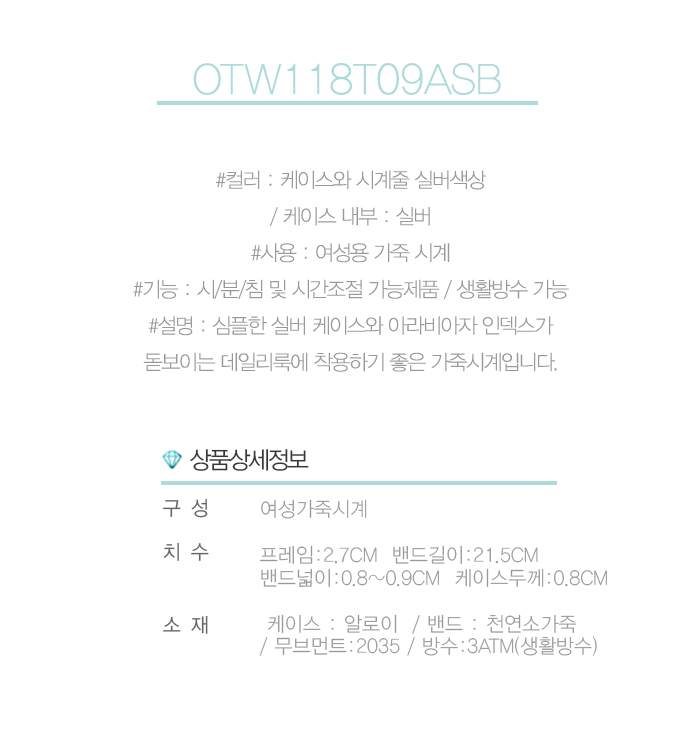 OTW118T09ASB

#컬러 : 케이스와 시계줄 실버색상
/ 케이스 내부 : 실버
#사용 : 여성용 가죽 시계
#기능 : 시/분/침 및 시간조절 가능제품 / 생활방수 가능
#설명 : 심플한 실버 케이스와 아라비아자 인덱스가
돋보이는 데일리룩에 착용하기 좋은 가죽시계입니다.

상품상세정보

구 성
여성가죽시계

치 수
프레임:2.7CM 밴드길이:21.5CM
밴드넓이:0.8~0.9CM 케이스두께:0.8CM

소 재
케이스 : 알로이 / 밴드 : 천연소가죽
/ 무브먼트:2035 / 방수:3ATM(생활방수)